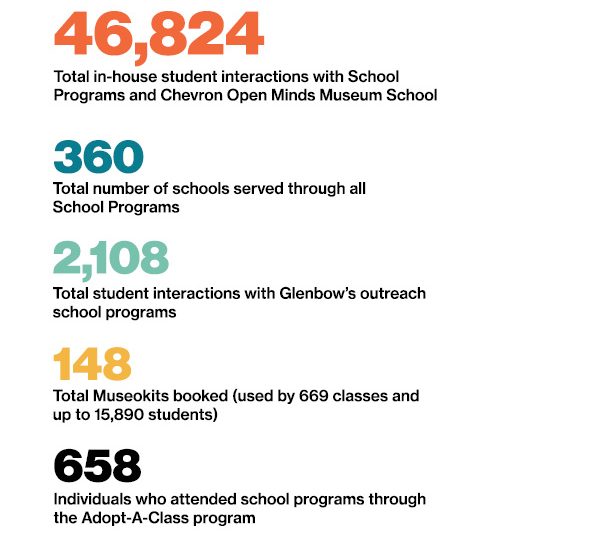 46,824

Total in-house student interactions with School Programs and Chevron Open Minds Museum School

360

Total number of schools served through all School Programs

2,108

Total student interactions with Glenbow's outreach school programs

148

Total Museokits booked (used by 669 classes and up to 15,890 students)

658

Individuals who attended school programs through the Adopt-A-Class program